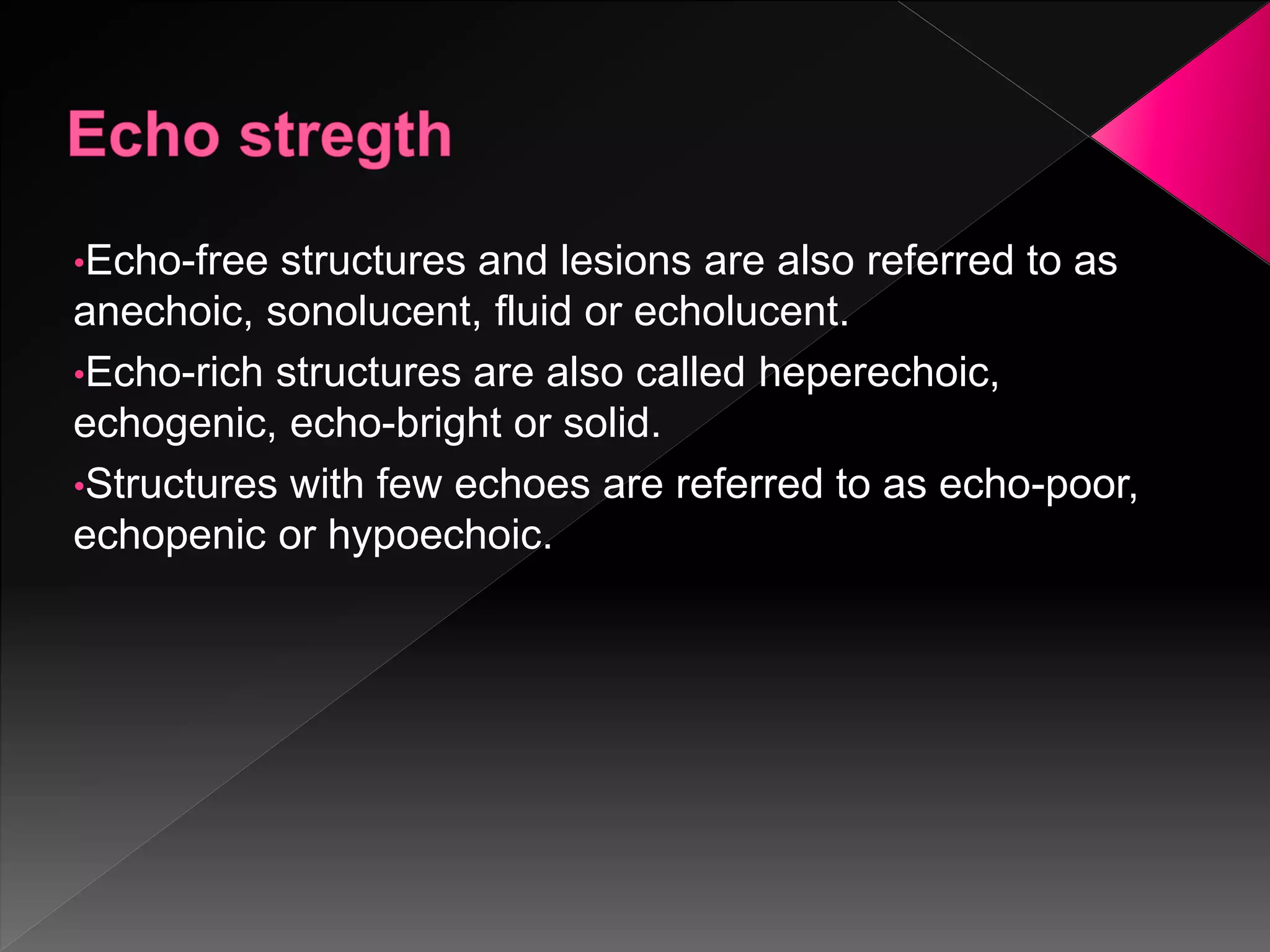 Echo stregth

• Echo-free structures and lesions are also referred to as anechoic, sonolucent, fluid or echolucent.

• Echo-rich structures are also called heperechoic, echogenic, echo-bright or solid.

• Structures with few echoes are referred to as echo-poor, echopenic or hypoechoic.